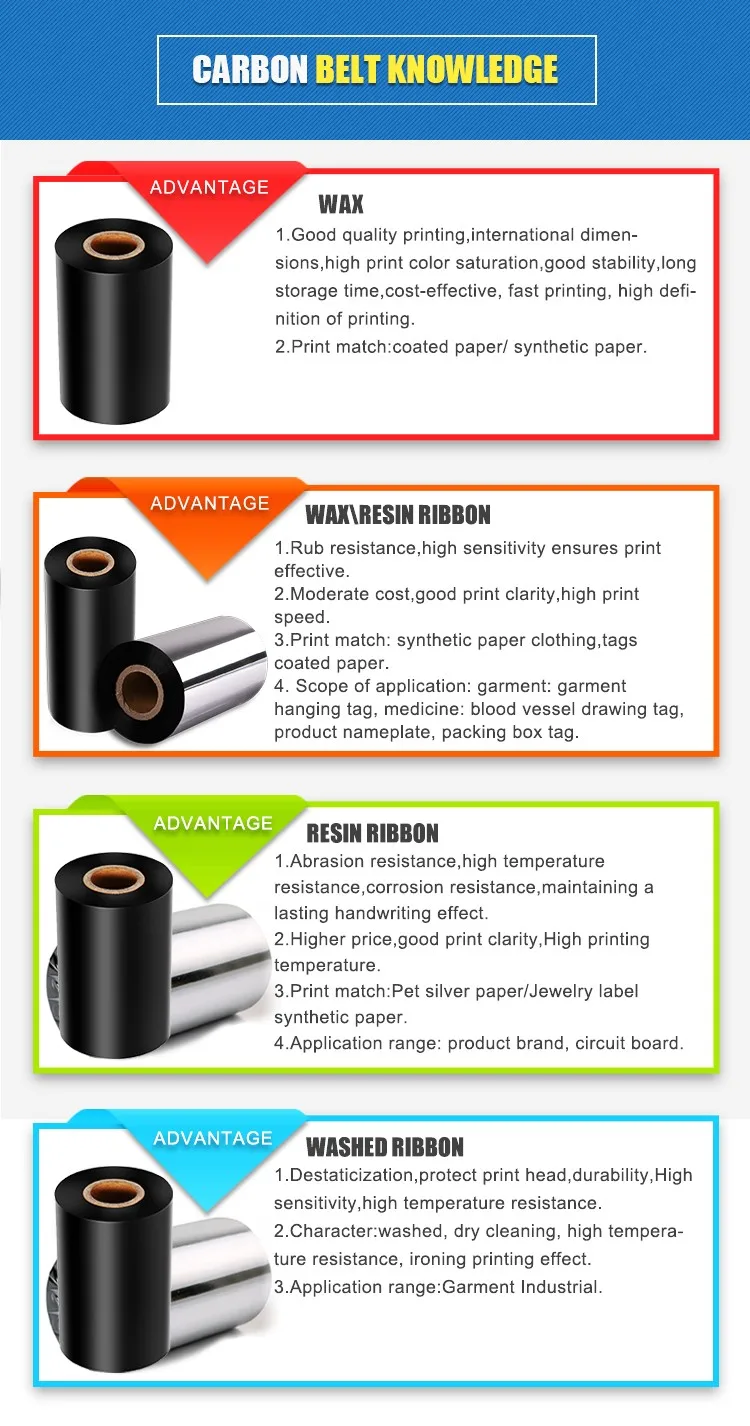 CARBON BELT KNOWLEDGE

ADVANTAGE

WAX

1.Good quality printing,international dimensions,high print color saturation,good stability,long storage time,cost-effective, fast printing, high definition of printing.
2.Print match:coated paper/ synthetic paper.

ADVANTAGE

WAX\RESIN RIBBON

1.Rub resistance,high sensitivity ensures print effective.
2.Moderate cost,good print clarity,high print speed.
3.Print match: synthetic paper clothing,tags coated paper.
4. Scope of application: garment: garment hanging tag, medicine: blood vessel drawing tag, product nameplate, packing box tag.

ADVANTAGE

RESIN RIBBON

1.Abrasion resistance,high temperature resistance,corrosion resistance,maintaining a lasting handwriting effect.
2.Higher price,good print clarity,High printing temperature.
3.Print match:Pet silver paper/Jewelry label synthetic paper.
4.Application range: product brand, circuit board.

ADVANTAGE

WASHED RIBBON

1.Destaticization,protect print head,durability,High sensitivity,high temperature resistance.
2.Character:washed, dry cleaning, high temperature resistance, ironing printing effect.
3.Application range:Garment Industrial.